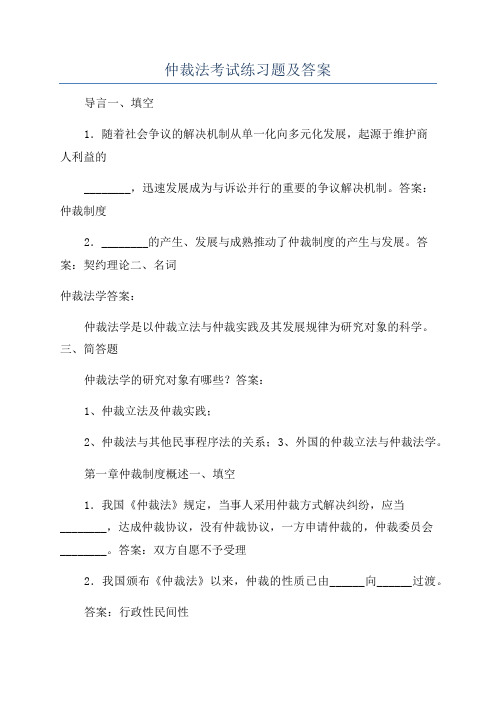 仲裁法考试练习题及答案

导言一、填空

1．随着社会争议的解决机制从单一化向多元化发展，起源于维护商人利益的

________，迅速发展成为与诉讼并行的重要的争议解决机制。答案：仲裁制度

2．________的产生、发展与成熟推动了仲裁制度的产生与发展。答案：契约理论二、名词

仲裁法学答案：

仲裁法学是以仲裁立法与仲裁实践及其发展规律为研究对象的科学。三、简答题

仲裁法学的研究对象有哪些？答案：

1、仲裁立法及仲裁实践；

2、仲裁法与其他民事程序法的关系；3、外国的仲裁立法与仲裁法学。

第一章仲裁制度概述一、填空

1．我国《仲裁法》规定，当事人采用仲裁方式解决纠纷，应当________，达成仲裁协议，没有仲裁协议，一方申请仲裁的，仲裁委员会________。答案：双方自愿不予受理

2．我国颁布《仲裁法》以来，仲裁的性质已由______向______过渡。

答案：行政性民间性